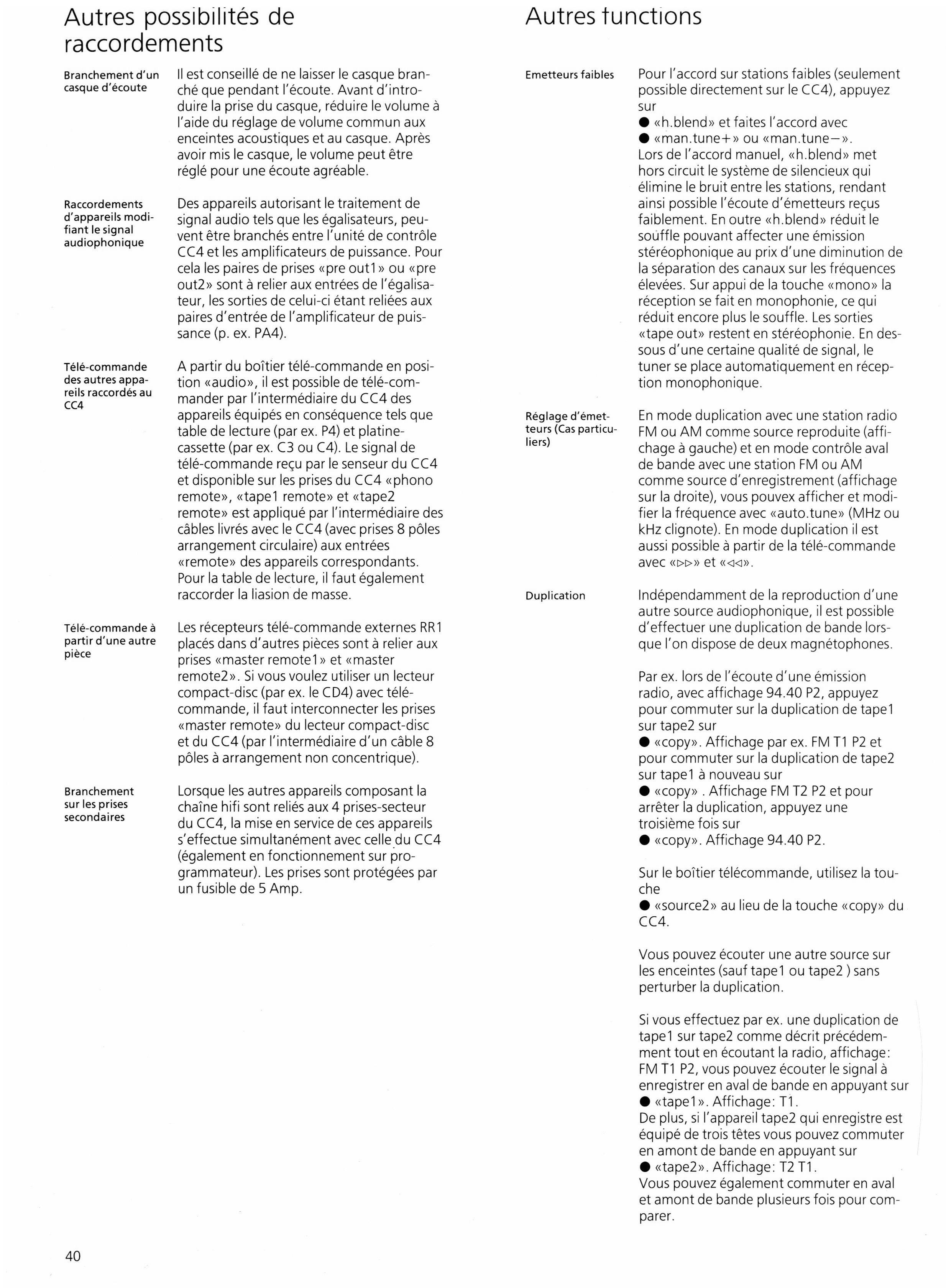 Autres possibilités de raccordements

Branchement d'un casque d'écoute

Il est conseillé de ne laisser le casque branché que pendant l'écoute. Avant d'introduire la prise du casque, réduire le volume à l'aide du réglage de volume commun aux enceintes acoustiques et au casque. Après avoir mis le casque, le volume peut être réglé pour une écoute agréable.

Raccordements d'appareils modifiant le signal audiophonique

Des appareils autorisant le traitement de signal audio tels que les égalisateurs, peuvent être branchés entre l'unité de contrôle CC4 et les amplificateurs de puissance. Pour cela les paires de prises «pre out1» ou «pre out2» sont à relier aux entrées de l'égalisateur, les sorties de celui-ci étant reliées aux paires d'entrée de l'amplificateur de puissance (p. ex. PA4).

Télé-commande des autres appareils raccordés au CC4

A partir du boîtier télé-commande en position «audio», il est possible de télé-commander par l'intermédiaire du CC4 des appareils équipés en conséquence tels que table de lecture (par ex. P4) et platine-cassette (par ex. C3 ou C4). Le signal de télé-commande reçu par le senseur du CC4 et disponible sur les prises du CC4 «phono remote», «tape1 remote» et «tape2 remote» est appliqué par l'intermédiaire des câbles livrés avec le CC4 (avec prises 8 pôles arrangement circulaire) aux entrées «remote» des appareils correspondants. Pour la table de lecture, il faut également raccorder la liasion de masse.

Télé-commande à partir d'une autre pièce

Les récepteurs télé-commande externes RR1 placés dans d'autres pièces sont à relier aux prises «master remote1» et «master remote2». Si vous voulez utiliser un lecteur compact-disc (par ex. le CD4) avec télé-commande, il faut interconnecter les prises «master remote» du lecteur compact-disc et du CC4 (par l'intermédiaire d'un câble 8 pôles à arrangement non concentrique).

Branchement sur les prises secondaires

Lorsque les autres appareils composant la chaîne hifi sont reliés aux 4 prises-secteur du CC4, la mise en service de ces appareils s'effectue simultanément avec celle du CC4 (également en fonctionnement sur programmateur). Les prises sont protégées par un fusible de 5 Amp.

40

Autres functions

Emetteurs faibles

Pour l'accord sur stations faibles (seulement possible directement sur le CC4), appuyez sur
● «h.blend» et faites l'accord avec
● «man.tune+» ou «man.tune−».
Lors de l'accord manuel, «h.blend» met hors circuit le système de silencieux qui élimine le bruit entre les stations, rendant ainsi possible l'écoute d'émetteurs reçus faiblement. En outre «h.blend» réduit le souffle pouvant affecter une émission stéréophonique au prix d'une diminution de la séparation des canaux sur les fréquences élevées. Sur appui de la touche «mono» la réception se fait en monophonie, ce qui réduit encore plus le souffle. Les sorties «tape out» restent en stéréophonie. En dessous d'une certaine qualité de signal, le tuner se place automatiquement en réception monophonique.

Réglage d'émetteurs (Cas particuliers)

En mode duplication avec une station radio FM ou AM comme source reproduite (affichage à gauche) et en mode contrôle aval de bande avec une station FM ou AM comme source d'enregistrement (affichage sur la droite), vous pouvex afficher et modifier la fréquence avec «auto.tune» (MHz ou kHz clignote). En mode duplication il est aussi possible à partir de la télé-commande avec «▷▷» et «◁◁».

Duplication

Indépendamment de la reproduction d'une autre source audiophonique, il est possible d'effectuer une duplication de bande lorsque l'on dispose de deux magnétophones.

Par ex. lors de l'écoute d'une émission radio, avec affichage 94.40 P2, appuyez pour commuter sur la duplication de tape1 sur tape2 sur
● «copy». Affichage par ex. FM T1 P2 et pour commuter sur la duplication de tape2 sur tape1 à nouveau sur
● «copy» . Affichage FM T2 P2 et pour arrêter la duplication, appuyez une troisième fois sur
● «copy». Affichage 94.40 P2.

Sur le boîtier télécommande, utilisez la touche
● «source2» au lieu de la touche «copy» du CC4.

Vous pouvez écouter une autre source sur les enceintes (sauf tape1 ou tape2 ) sans perturber la duplication.

Si vous effectuez par ex. une duplication de tape1 sur tape2 comme décrit précédemment tout en écoutant la radio, affichage: FM T1 P2, vous pouvez écouter le signal à enregistrer en aval de bande en appuyant sur
● «tape1». Affichage: T1.
De plus, si l'appareil tape2 qui enregistre est équipé de trois têtes vous pouvez commuter en amont de bande en appuyant sur
● «tape2». Affichage: T2 T1.
Vous pouvez également commuter en aval et amont de bande plusieurs fois pour comparer.